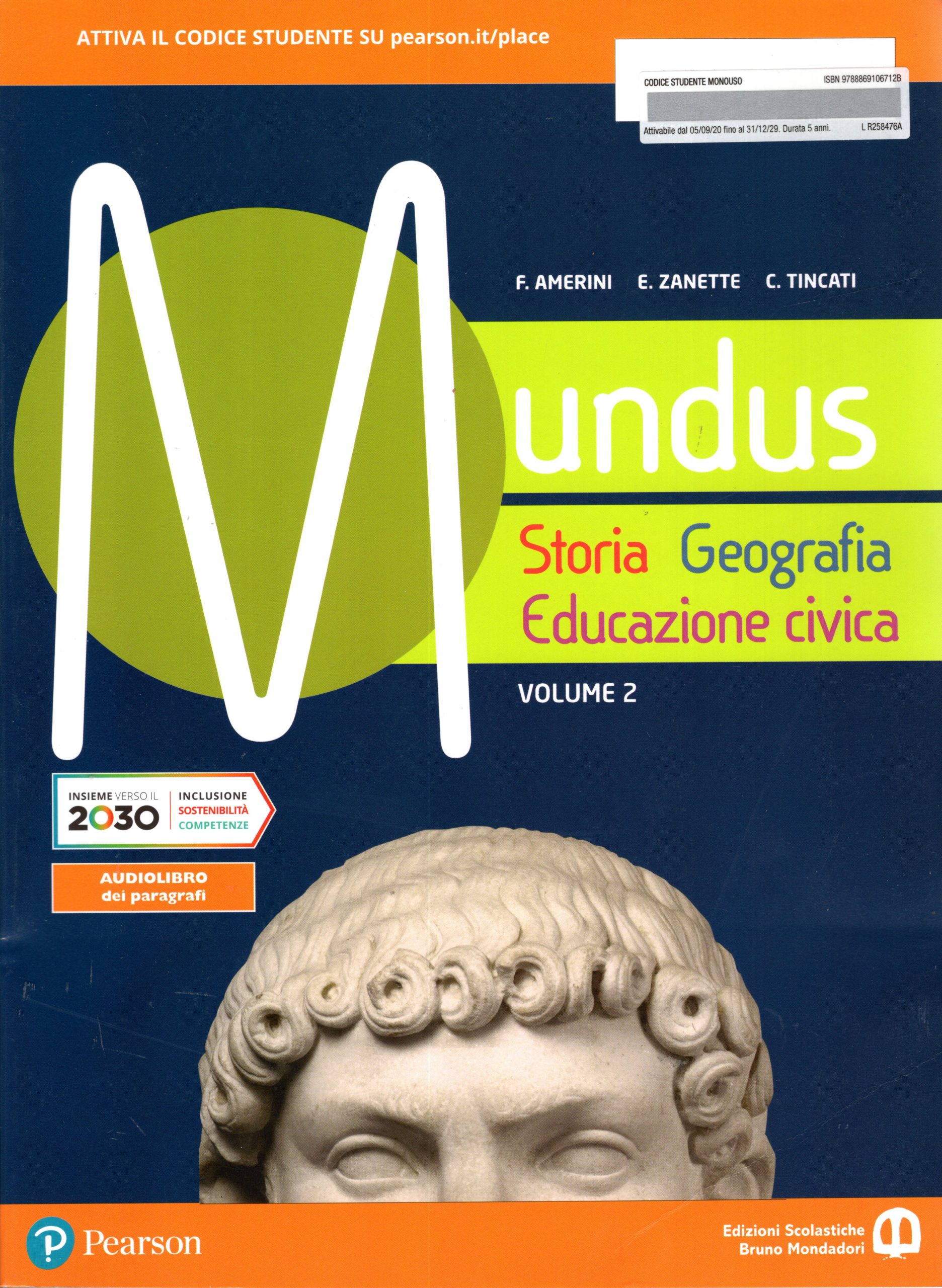 ATTIVA IL CODICE STUDENTE SU pearson.it/place

CODICE STUDENTE MONOUSO ISBN 9788869106712B

Attivabile dal 05/09/20 fino al 31/12/29. Durata 5 anni. L R258476A

F. AMERINI E. ZANETTE C. TINCATI

Mundus

Storia Geografia
Educazione civica

VOLUME 2

INSIEME VERSO IL 2030 INCLUSIONE SOSTENIBILITÀ COMPETENZE

AUDIOLIBRO dei paragrafi

Pearson

Edizioni Scolastiche Bruno Mondadori